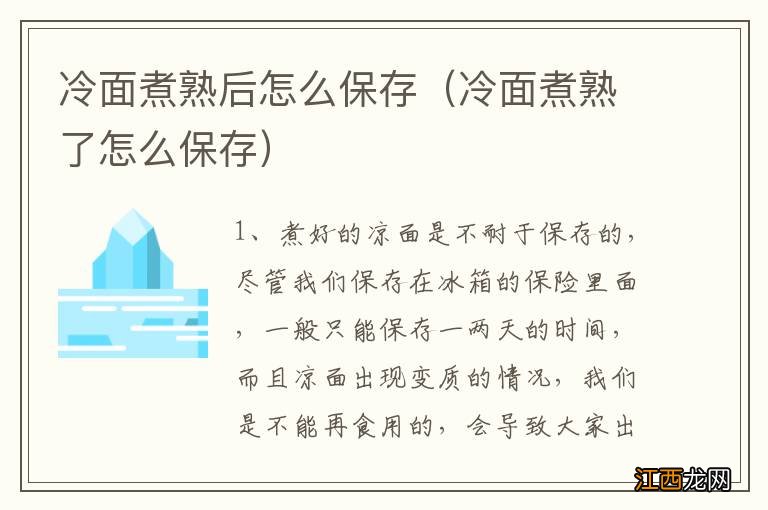 冷面煮熟后怎么保存（冷面煮熟了怎么保存）

1、煮好的凉面是不耐于保存的，尽管我们保存在冰箱的保险里面，一般只能保存一两天的时间，而且凉面出现变质的情况，我们是不能再食用的，会导致大家出

江西龙网